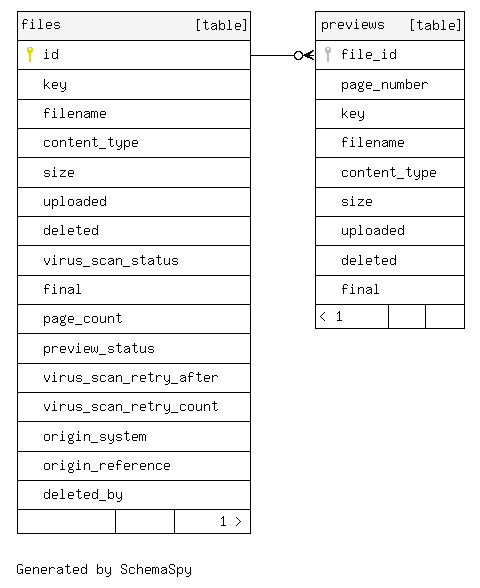 files [table]

id
key
filename
content_type
size
uploaded
deleted
virus_scan_status
final
page_count
preview_status
virus_scan_retry_after
virus_scan_retry_count
origin_system
origin_reference
deleted_by

1 >

previews [table]

file_id
page_number
key
filename
content_type
size
uploaded
deleted
final

< 1

Generated by SchemaSpy